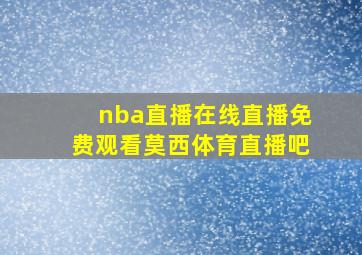 nba直播在线直播免费观看莫西体育直播吧